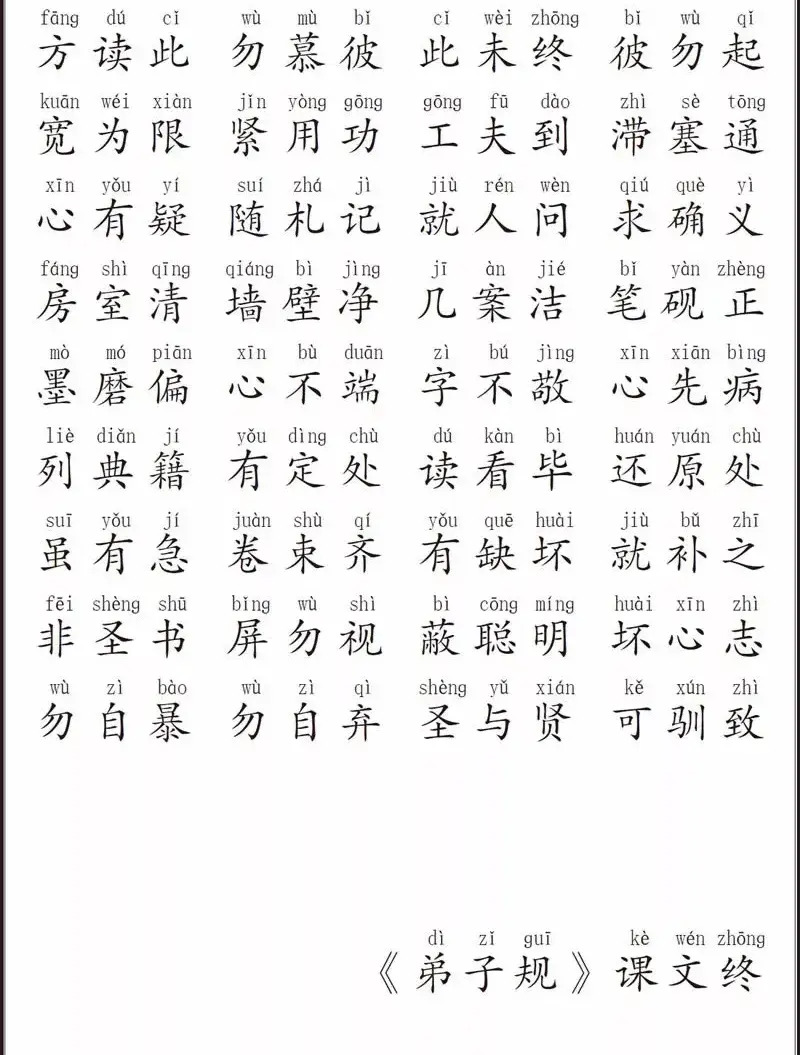 fāng dú cǐ wù mù bǐ cǐ wèi zhōng bǐ wù qǐ
方读此 勿慕彼 此未终 彼勿起

kuān wéi xiàn jǐn yòng gōng gōng fū dào zhì sè tōng
宽为限 紧用功 工夫到 滞塞通

xīn yǒu yí suí zhá jì jiù rén wèn qiú què yì
心有疑 随札记 就人问 求确义

fáng shì qīng qiáng bì jìng jī àn jié bǐ yàn zhèng
房室清 墙壁净 几案洁 笔砚正

mò mó piān xīn bù duān zì bú jìng xīn xiān bìng
墨磨偏 心不端 字不敬 心先病

liè diǎn jí yǒu dìng chù dú kàn bì huán yuán chù
列典籍 有定处 读看毕 还原处

suī yǒu jí juàn shù qí yǒu quē huài jiù bǔ zhī
虽有急 卷束齐 有缺坏 就补之

fēi shèng shū bǐng wù shì bì cōng míng huài xīn zhì
非圣书 屏勿视 蔽聪明 坏心志

wù zì bào wù zì qì shèng yǔ xián kě xún zhì
勿自暴 勿自弃 圣与贤 可驯致

dì zǐ guī kè wén zhōng
《弟子规》课文终